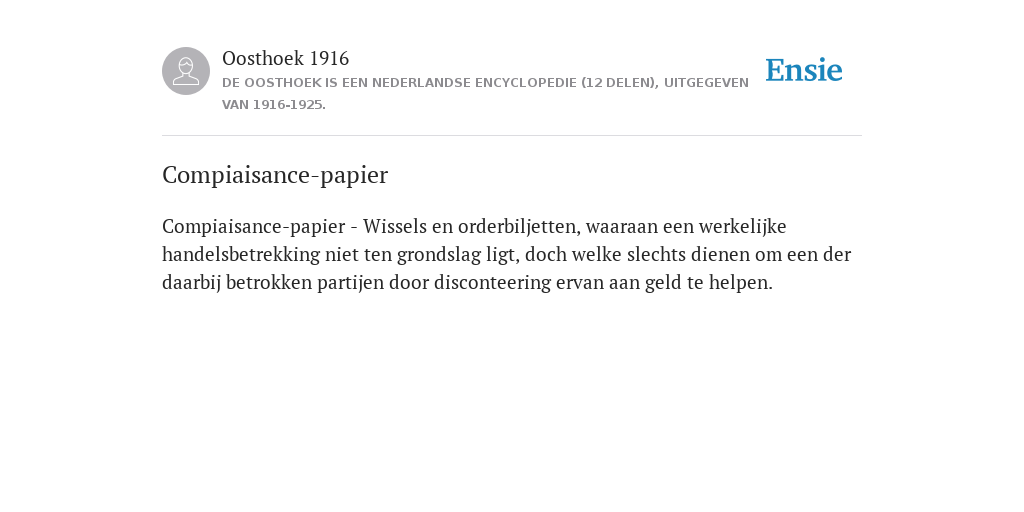 Oosthoek 1916
DE OOSTHOEK IS EEN NEDERLANDSE ENCYCLOPEDIE (12 DELEN), UITGEGEVEN VAN 1916-1925.

Ensie

Compiaisance-papier

Compiaisance-papier - Wissels en orderbiljetten, waaraan een werkelijke handelsbetrekking niet ten grondslag ligt, doch welke slechts dienen om een der daarbij betrokken partijen door disconteering ervan aan geld te helpen.